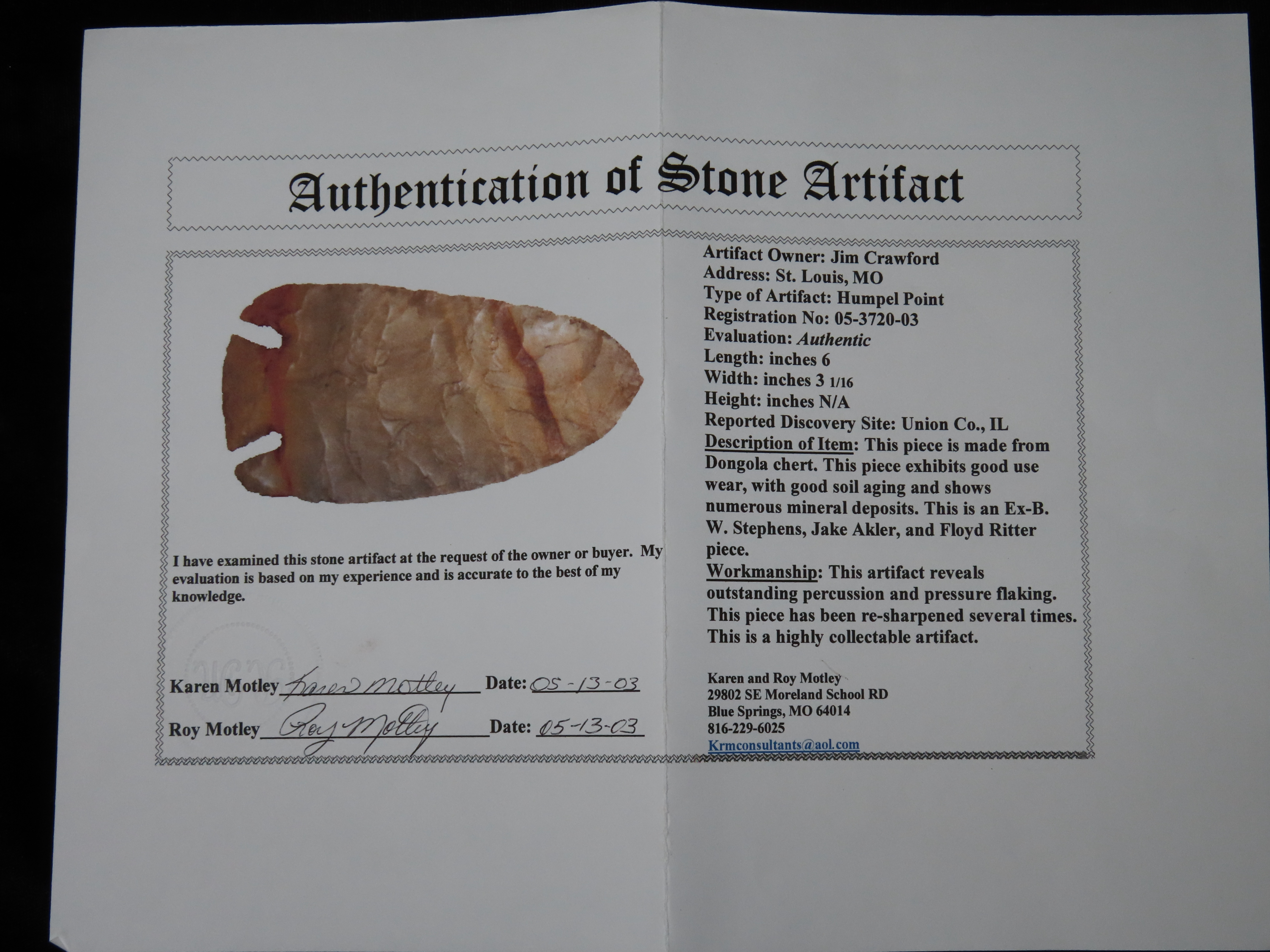 Authentication of Stone Artifact

I have examined this stone artifact at the request of the owner or buyer. My evaluation is based on my experience and is accurate to the best of my knowledge.

Karen Motley Karen Motley Date: 05-13-03

Roy Motley Roy Motley Date: 05-13-03

Artifact Owner: Jim Crawford
Address: St. Louis, MO
Type of Artifact: Humpel Point
Registration No: 05-3720-03
Evaluation: Authentic
Length: inches 6
Width: inches 3 1/16
Height: inches N/A
Reported Discovery Site: Union Co., IL

Description of Item: This piece is made from Dongola chert. This piece exhibits good use wear, with good soil aging and shows numerous mineral deposits. This is an Ex-B. W. Stephens, Jake Akler, and Floyd Ritter piece.

Workmanship: This artifact reveals outstanding percussion and pressure flaking. This piece has been re-sharpened several times. This is a highly collectable artifact.

Karen and Roy Motley
29802 SE Moreland School RD
Blue Springs, MO 64014
816-229-6025
Krmconsultants@aol.com